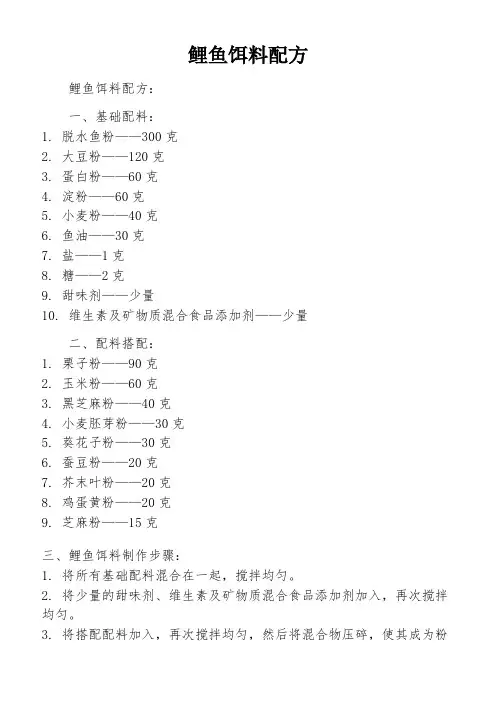 鲤鱼饵料配方

鲤鱼饵料配方：

一、基础配料：

1. 脱水鱼粉——300 克
2. 大豆粉——120 克
3. 蛋白粉——60 克
4. 淀粉——60 克
5. 小麦粉——40 克
6. 鱼油——30 克
7. 盐——1 克
8. 糖——2 克
9. 甜味剂——少量
10. 维生素及矿物质混合食品添加剂——少量

二、配料搭配：

1. 栗子粉——90 克
2. 玉米粉——60 克
3. 黑芝麻粉——40 克
4. 小麦胚芽粉——30 克
5. 葵花子粉——30 克
6. 蚕豆粉——20 克
7. 芥末叶粉——20 克
8. 鸡蛋黄粉——20 克
9. 芝麻粉——15 克

三、鲤鱼饵料制作步骤：

1. 将所有基础配料混合在一起，搅拌均匀。
2. 将少量的甜味剂、维生素及矿物质混合食品添加剂加入，再次搅拌均匀。
3. 将搭配配料加入，再次搅拌均匀，然后将混合物压碎，使其成为粉